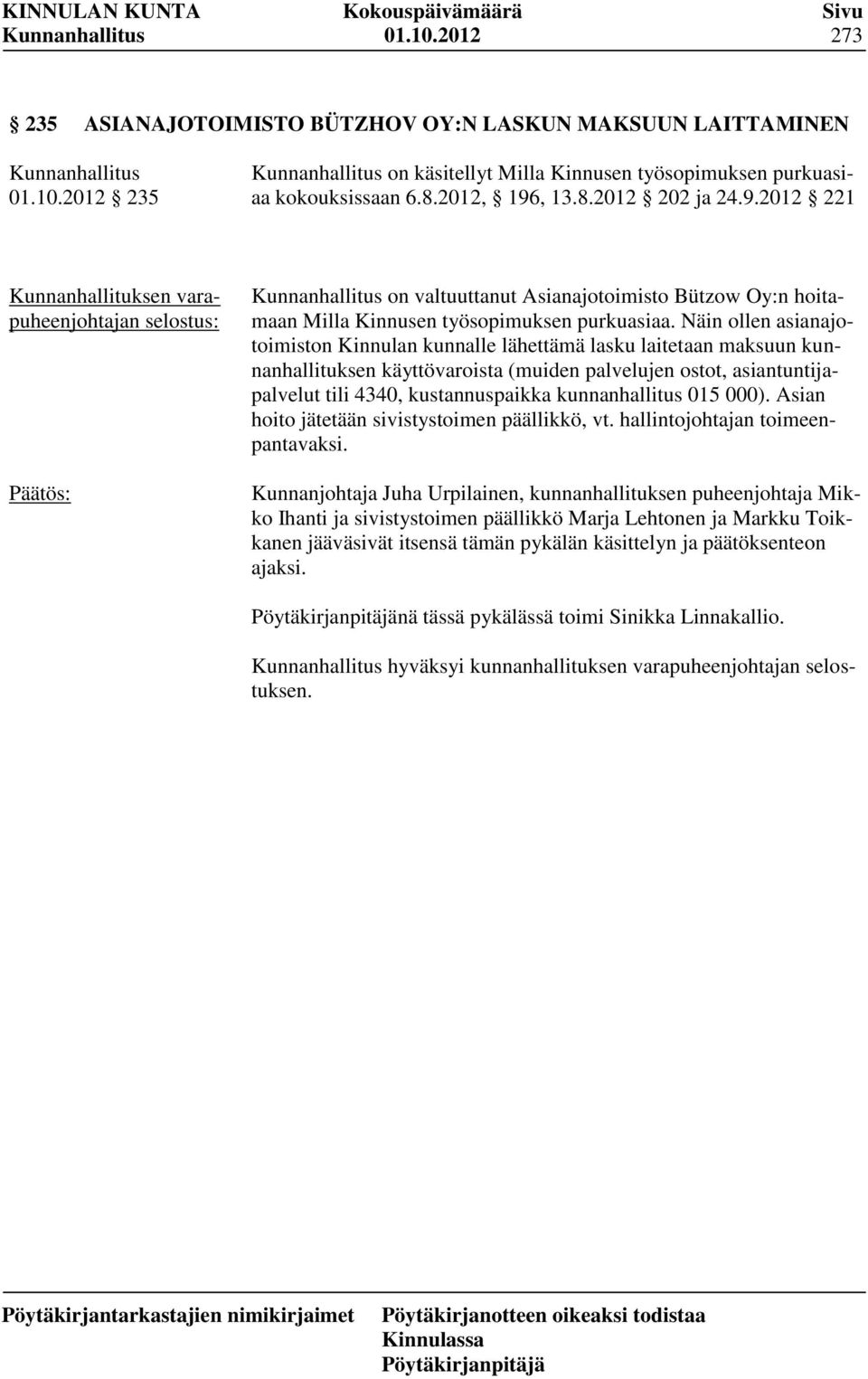 KINNULAN KUNTA Kokouspäivämäärä Sivu
Kunnanhallitus 01.10.2012 273

§ 235 ASIANAJOTOIMISTO BÜTZHOV OY:N LASKUN MAKSUUN LAITTAMINEN

Kunnanhallitus 01.10.2012 § 235

Kunnanhallitus on käsitellyt Milla Kinnusen työsopimuksen purkuasiaa kokouksissaan 6.8.2012, § 196, 13.8.2012 § 202 ja 24.9.2012 § 221

Kunnanhallituksen varapuheenjohtajan selostus:

Kunnanhallitus on valtuuttanut Asianajotoimisto Bützow Oy:n hoitamaan Milla Kinnusen työsopimuksen purkuasiaa. Näin ollen asianajotoimiston Kinnulan kunnalle lähettämä lasku laitetaan maksuun kunnanhallituksen käyttövaroista (muiden palvelujen ostot, asiantuntijapalvelut tili 4340, kustannuspaikka kunnanhallitus 015 000). Asian hoito jätetään sivistystoimen päällikkö, vt. hallintojohtajan toimeenpantavaksi.

Päätös:

Kunnanjohtaja Juha Urpilainen, kunnanhallituksen puheenjohtaja Mikko Ihanti ja sivistystoimen päällikkö Marja Lehtonen ja Markku Toikkanen jääväsivät itsensä tämän pykälän käsittelyn ja päätöksenteon ajaksi.

Pöytäkirjanpitäjänä tässä pykälässä toimi Sinikka Linnakallio.

Kunnanhallitus hyväksyi kunnanhallituksen varapuheenjohtajan selostuksen.

Pöytäkirjantarkastajien nimikirjaimet Pöytäkirjanotteen oikeaksi todistaa
Kinnulassa
Pöytäkirjanpitäjä